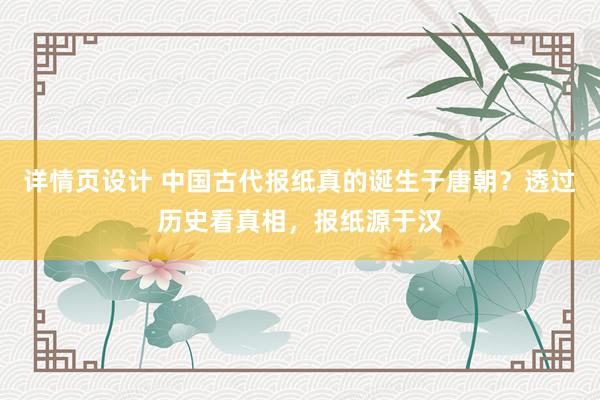 详情页设计 中国古代报纸真的诞生于唐朝？透过历史看真相，报纸源于汉